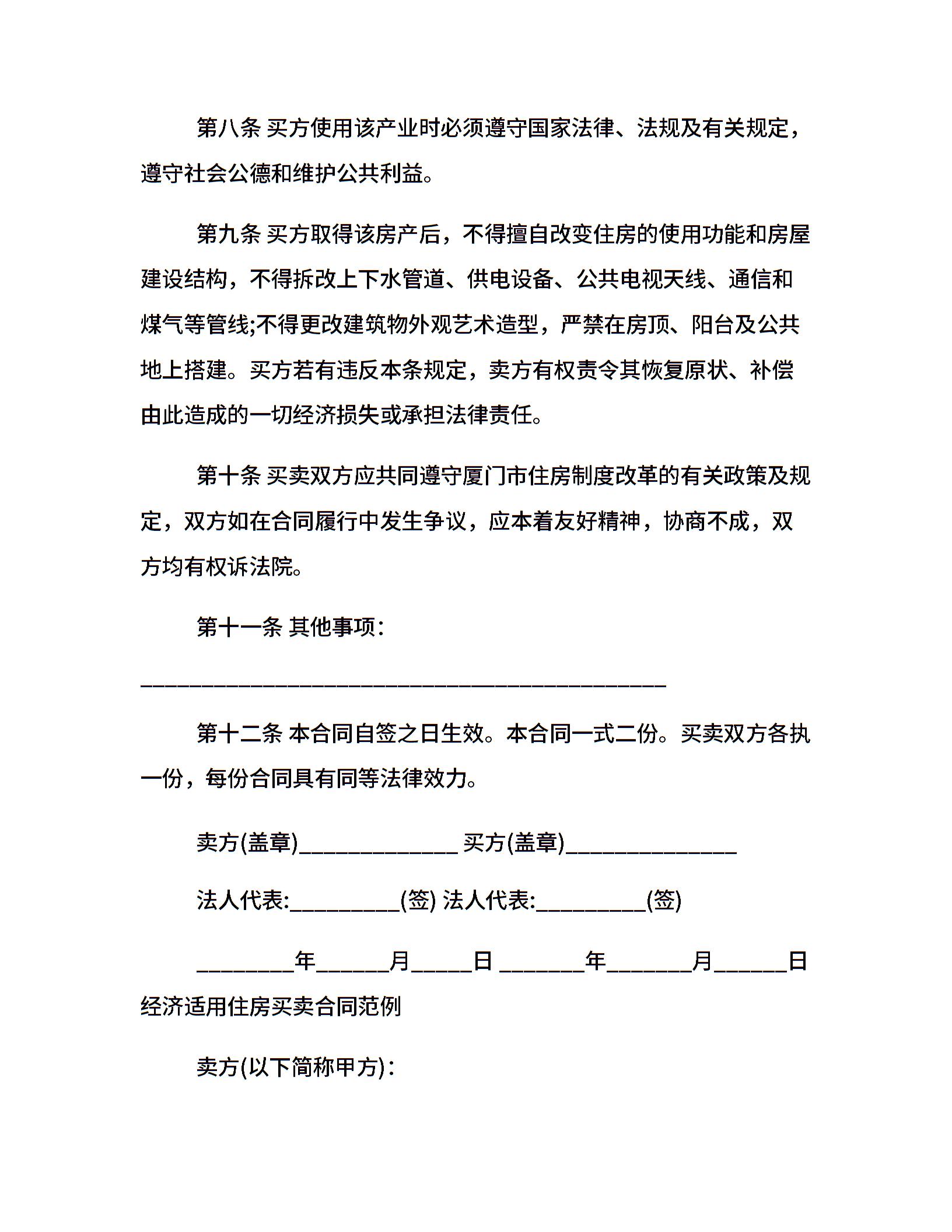 第八条 买方使用该产业时必须遵守国家法律、法规及有关规定，遵守社会公德和维护公共利益。

第九条 买方取得该房产后，不得擅自改变住房的使用功能和房屋建设结构，不得拆改上下水管道、供电设备、公共电视天线、通信和煤气等管线;不得更改建筑物外观艺术造型，严禁在房顶、阳台及公共地上搭建。买方若有违反本条规定，卖方有权责令其恢复原状、补偿由此造成的一切经济损失或承担法律责任。

第十条 买卖双方应共同遵守厦门市住房制度改革的有关政策及规定，双方如在合同履行中发生争议，应本着友好精神，协商不成，双方均有权诉法院。

第十一条 其他事项：

________________________________________________

第十二条 本合同自签之日生效。本合同一式二份。买卖双方各执一份，每份合同具有同等法律效力。

卖方(盖章)______________ 买方(盖章)_______________

法人代表:__________(签) 法人代表:__________(签)

_________年_______月______日 ________年________月_______日

经济适用住房买卖合同范例

卖方(以下简称甲方)：